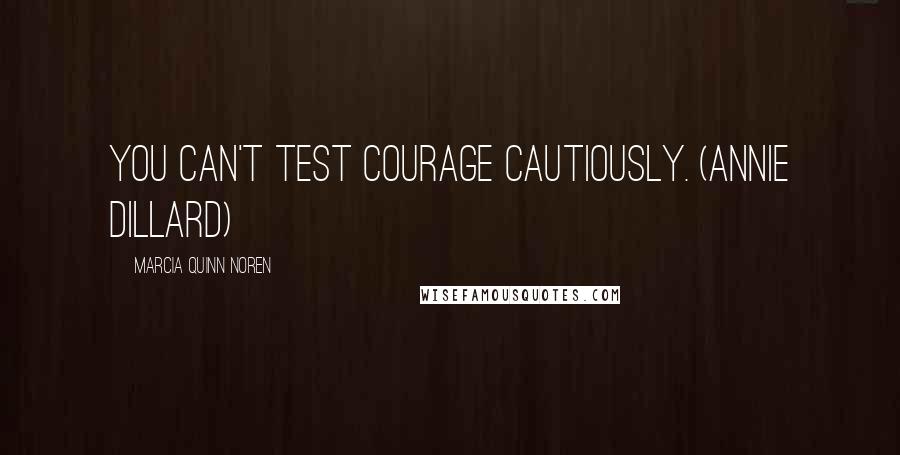 YOU CAN'T TEST COURAGE CAUTIOUSLY. (ANNIE DILLARD)

MARCIA QUINN NOREN

WISEFAMOUSQUOTES.COM